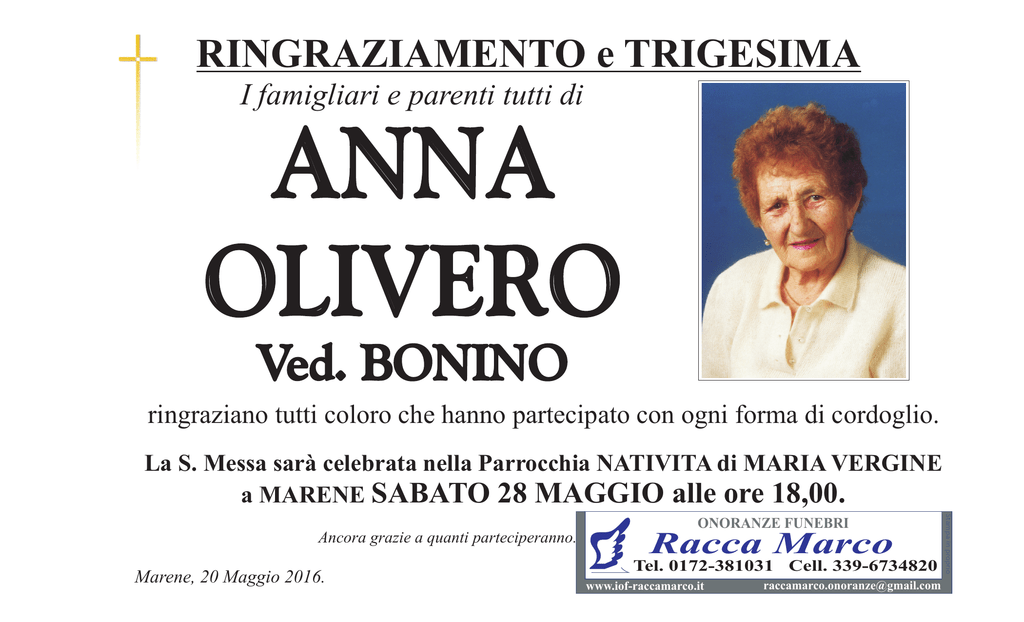 RINGRAZIAMENTO e TRIGESIMA

I famigliari e parenti tutti di

ANNA OLIVERO

Ved. BONINO

ringraziano tutti coloro che hanno partecipato con ogni forma di cordoglio.

La S. Messa sarà celebrata nella Parrocchia NATIVITA di MARIA VERGINE a MARENE SABATO 28 MAGGIO alle ore 18,00.

Ancora grazie a quanti parteciperanno.

Marene, 20 Maggio 2016.

ONORANZE FUNEBRI
Racca Marco
Tel. 0172-381031 Cell. 339-6734820
www.iof-raccamarco.it raccamarco.onoranze@gmail.com